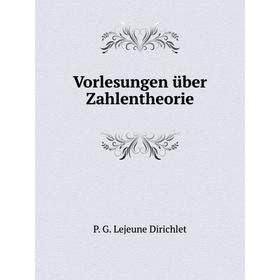 Vorlesungen über Zahlentheorie

P. G. Lejeune Dirichlet